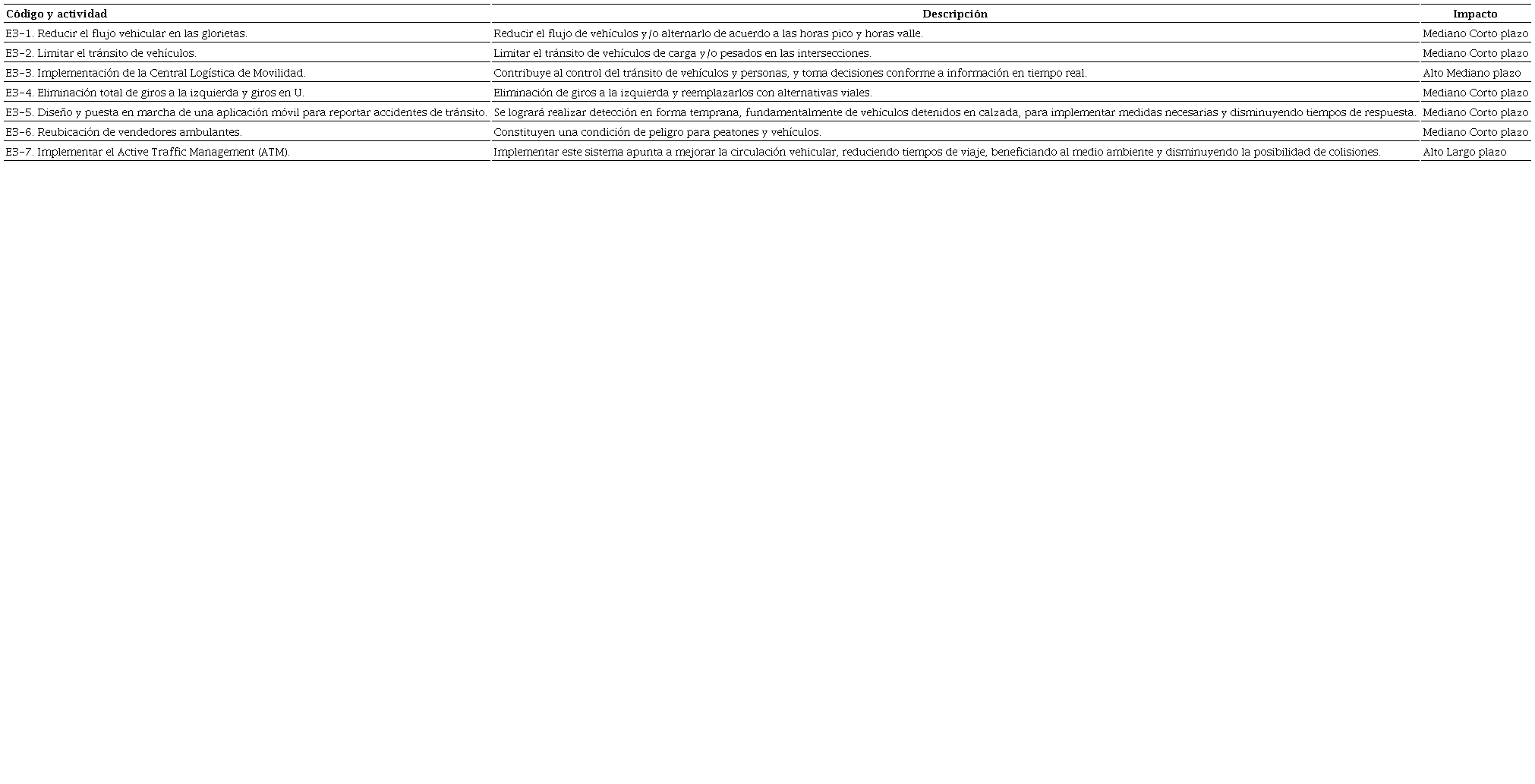 | Código y actividad | Descripción | Impacto |
|---|---|---|
| E3-1. Reducir el flujo vehicular en las glorietas. | Reducir el flujo de vehículos y/o alternarlo de acuerdo a las horas pico y horas valle. | Mediano Corto plazo |
| E3-2. Limitar el tránsito de vehículos. | Limitar el tránsito de vehículos de carga y/o pesados en las intersecciones. | Mediano Corto plazo |
| E3-3. Implementación de la Central Logística de Movilidad. | Contribuye al control del tránsito de vehículos y personas, y toma decisiones conforme a información en tiempo real. | Alto Mediano plazo |
| E3-4. Eliminación total de giros a la izquierda y giros en U. | Eliminación de giros a la izquierda y reemplazarlos con alternativas viales. | Mediano Corto plazo |
| E3-5. Diseño y puesta en marcha de una aplicación móvil para reportar accidentes de tránsito. | Se logrará realizar detección en forma temprana, fundamentalmente de vehículos detenidos en calzada, para implementar medidas necesarias y disminuyendo tiempos de respuesta. | Mediano Corto plazo |
| E3-6. Reubicación de vendedores ambulantes. | Constituyen una condición de peligro para peatones y vehículos. | Mediano Corto plazo |
| E3-7. Implementar el Active Traffic Management (ATM). | Implementar este sistema apunta a mejorar la circulación vehicular, reduciendo tiempos de viaje, beneficiando al medio ambiente y disminuyendo la posibilidad de colisiones. | Alto Largo plazo |